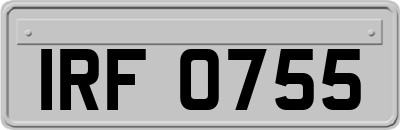 IRF 0755